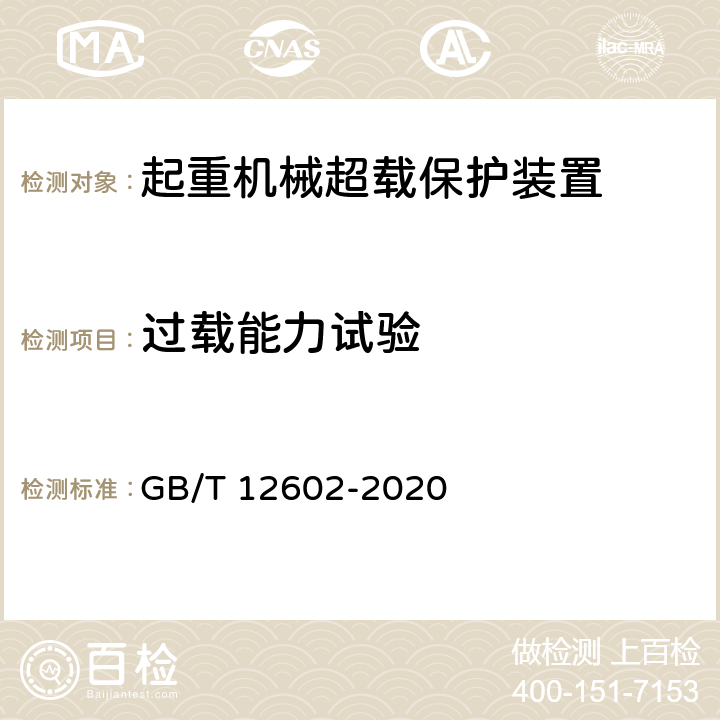 MA CNAS ilac-MRA

检测对象：起重机械超载保护装置

检测项目：过载能力试验

检测标准：GB/T 12602-2020

百检
Baijiantest.com

做检测 上百检
400-151-7153